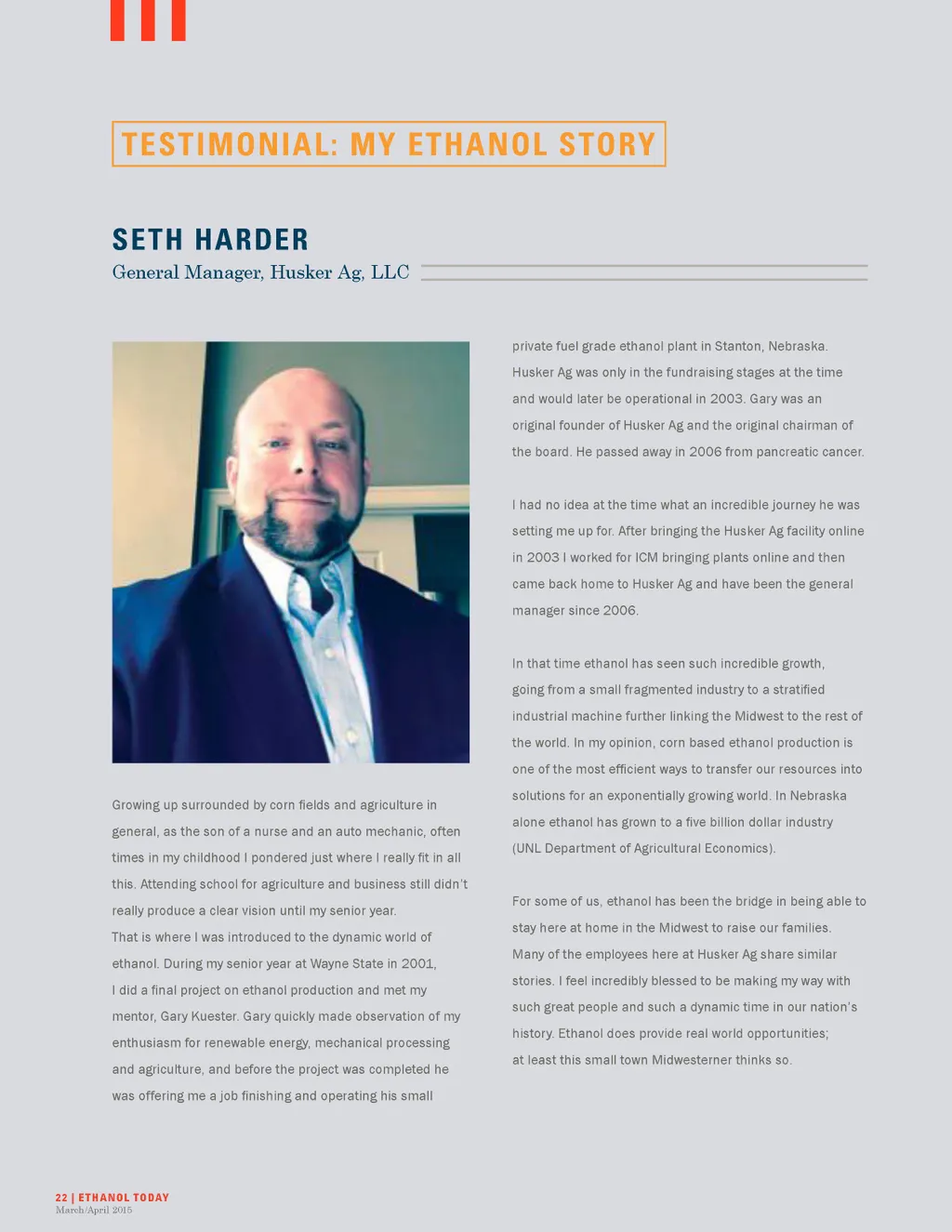 TESTIMONIAL: MY ETHANOL STORY

SETH HARDER
General Manager, Husker Ag, LLC

Growing up surrounded by corn fields and agriculture in general, as the son of a nurse and an auto mechanic, often times in my childhood I pondered just where I really fit in all this. Attending school for agriculture and business still didn't really produce a clear vision until my senior year.
That is where I was introduced to the dynamic world of ethanol. During my senior year at Wayne State in 2001, I did a final project on ethanol production and met my mentor, Gary Kuester. Gary quickly made observation of my enthusiasm for renewable energy, mechanical processing and agriculture, and before the project was completed he was offering me a job finishing and operating his small private fuel grade ethanol plant in Stanton, Nebraska. Husker Ag was only in the fundraising stages at the time and would later be operational in 2003. Gary was an original founder of Husker Ag and the original chairman of the board. He passed away in 2006 from pancreatic cancer.

I had no idea at the time what an incredible journey he was setting me up for. After bringing the Husker Ag facility online in 2003 I worked for ICM bringing plants online and then came back home to Husker Ag and have been the general manager since 2006.

In that time ethanol has seen such incredible growth, going from a small fragmented industry to a stratified industrial machine further linking the Midwest to the rest of the world. In my opinion, corn based ethanol production is one of the most efficient ways to transfer our resources into solutions for an exponentially growing world. In Nebraska alone ethanol has grown to a five billion dollar industry (UNL Department of Agricultural Economics).

For some of us, ethanol has been the bridge in being able to stay here at home in the Midwest to raise our families. Many of the employees here at Husker Ag share similar stories. I feel incredibly blessed to be making my way with such great people and such a dynamic time in our nation's history. Ethanol does provide real world opportunities; at least this small town Midwesterner thinks so.

22 | ETHANOL TODAY
March/April 2015